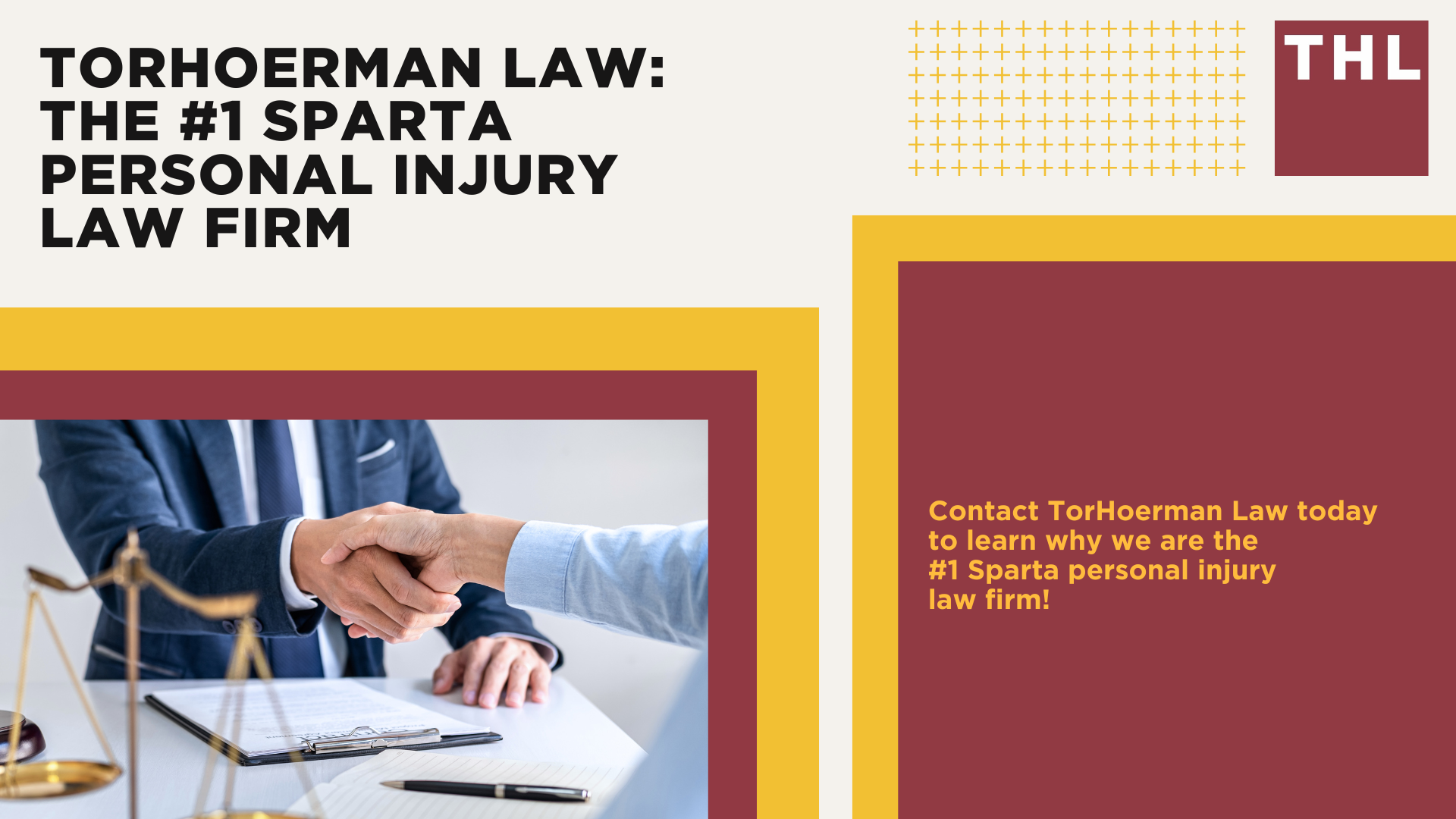 TORHOERMAN LAW: THE #1 SPARTA PERSONAL INJURY LAW FIRM

THL

Contact TorHoerman Law today to learn why we are the #1 Sparta personal injury law firm!